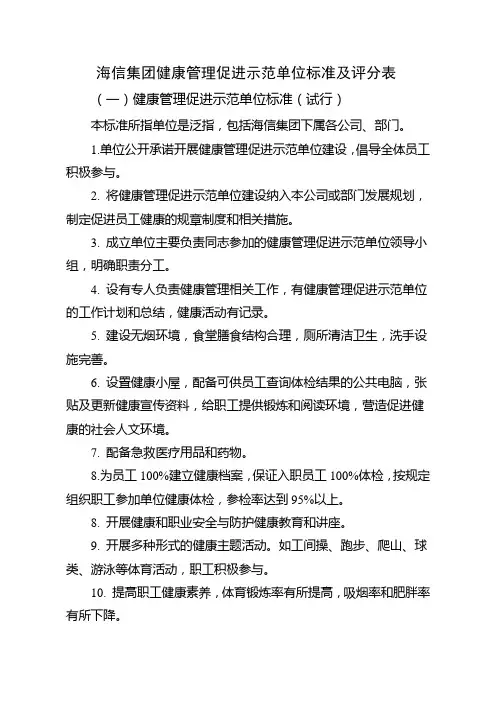 海信集团健康管理促进示范单位标准及评分表

（一）健康管理促进示范单位标准（试行）

本标准所指单位是泛指，包括海信集团下属各公司、部门。

1.单位公开承诺开展健康管理促进示范单位建设，倡导全体员工积极参与。

2. 将健康管理促进示范单位建设纳入本公司或部门发展规划，制定促进员工健康的规章制度和相关措施。

3. 成立单位主要负责同志参加的健康管理促进示范单位领导小组，明确职责分工。

4. 设有专人负责健康管理相关工作，有健康管理促进示范单位的工作计划和总结，健康活动有记录。

5. 建设无烟环境，食堂膳食结构合理，厕所清洁卫生，洗手设施完善。

6. 设置健康小屋，配备可供员工查询体检结果的公共电脑，张贴及更新健康宣传资料，给职工提供锻炼和阅读环境，营造促进健康的社会人文环境。

7. 配备急救医疗用品和药物。

8.为员工 100%建立健康档案，保证入职员工 100%体检，按规定组织职工参加单位健康体检，参检率达到 95%以上。

8. 开展健康和职业安全与防护健康教育和讲座。

9. 开展多种形式的健康主题活动。如工间操、跑步、爬山、球类、游泳等体育活动，职工积极参与。

10. 提高职工健康素养，体育锻炼率有所提高，吸烟率和肥胖率有所下降。